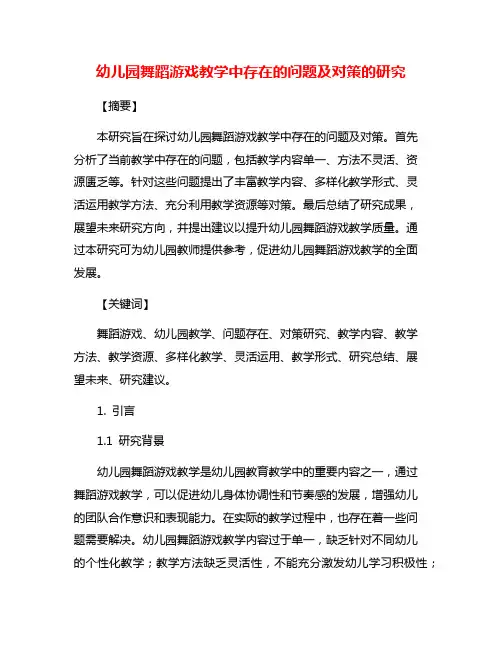 幼儿园舞蹈游戏教学中存在的问题及对策的研究

【摘要】

本研究旨在探讨幼儿园舞蹈游戏教学中存在的问题及对策。首先分析了当前教学中存在的问题，包括教学内容单一、方法不灵活、资源匮乏等。针对这些问题提出了丰富教学内容、多样化教学形式、灵活运用教学方法、充分利用教学资源等对策。最后总结了研究成果，展望未来研究方向，并提出建议以提升幼儿园舞蹈游戏教学质量。通过本研究可为幼儿园教师提供参考，促进幼儿园舞蹈游戏教学的全面发展。

【关键词】

舞蹈游戏、幼儿园教学、问题存在、对策研究、教学内容、教学方法、教学资源、多样化教学、灵活运用、教学形式、研究总结、展望未来、研究建议。

1. 引言

1.1 研究背景

幼儿园舞蹈游戏教学是幼儿园教育教学中的重要内容之一，通过舞蹈游戏教学，可以促进幼儿身体协调性和节奏感的发展，增强幼儿的团队合作意识和表现能力。在实际的教学过程中，也存在着一些问题需要解决。幼儿园舞蹈游戏教学内容过于单一，缺乏针对不同幼儿的个性化教学；教学方法缺乏灵活性，不能充分激发幼儿学习积极性；